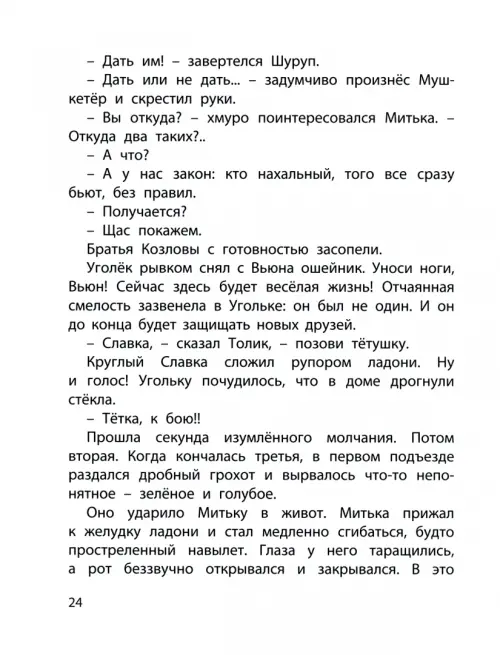 – Дать им! – завертелся Шуруп.

– Дать или не дать... – задумчиво произнёс Мушкетёр и скрестил руки.

– Вы откуда? – хмуро поинтересовался Митька. – Откуда два таких?..

– А что?

– А у нас закон: кто нахальный, того все сразу бьют, без правил.

– Получается?

– Щас покажем.

Братья Козловы с готовностью засопели.

Уголёк рывком снял с Вьюна ошейник. Уноси ноги, Вьюн! Сейчас здесь будет весёлая жизнь! Отчаянная смелость зазвенела в Угольке: он был не один. И он до конца будет защищать новых друзей.

– Славка, – сказал Толик, – позови тётушку.

Круглый Славка сложил рупором ладони. Ну и голос! Угольку почудилось, что в доме дрогнули стёкла.

– Тётка, к бою!!

Прошла секунда изумлённого молчания. Потом вторая. Когда кончалась третья, в первом подъезде раздался дробный грохот и вырвалось что-то непонятное – зелёное и голубое.

Оно ударило Митьку в живот. Митька прижал к желудку ладони и стал медленно сгибаться, будто простреленный навылет. Глаза у него таращились, а рот беззвучно открывался и закрывался. В это

24